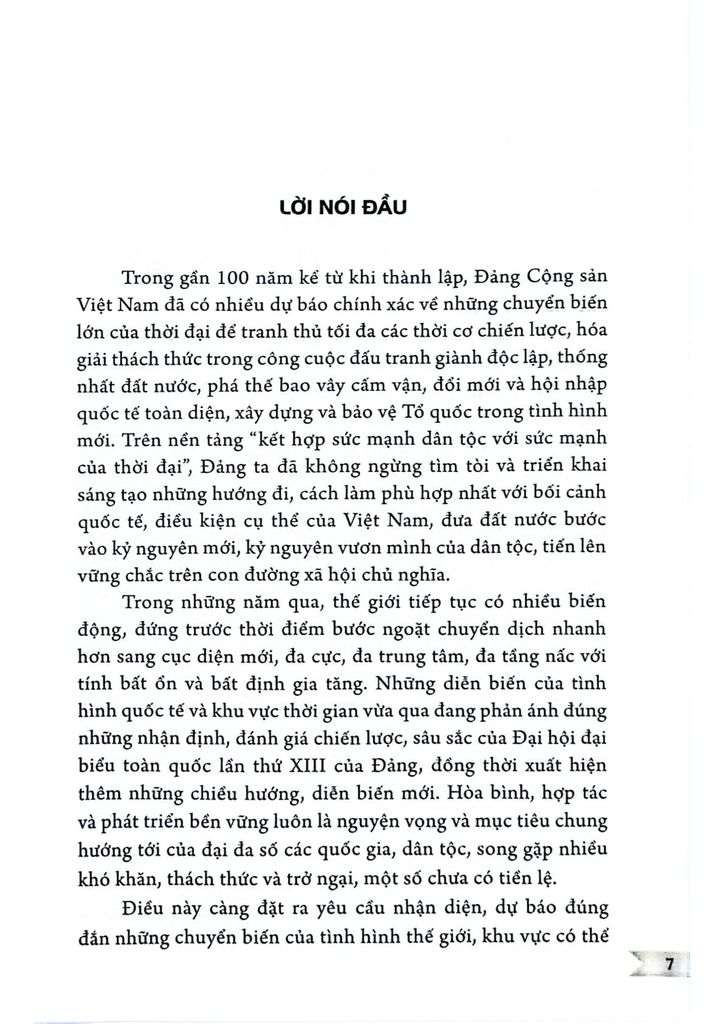 LỜI NÓI ĐẦU

Trong gần 100 năm kể từ khi thành lập, Đảng Cộng sản Việt Nam đã có nhiều dự báo chính xác về những chuyển biến lớn của thời đại để tranh thủ tối đa các thời cơ chiến lược, hóa giải thách thức trong công cuộc đấu tranh giành độc lập, thống nhất đất nước, phá thế bao vây cấm vận, đổi mới và hội nhập quốc tế toàn diện, xây dựng và bảo vệ Tổ quốc trong tình hình mới. Trên nền tảng "kết hợp sức mạnh dân tộc với sức mạnh của thời đại", Đảng ta đã không ngừng tìm tòi và triển khai sáng tạo những hướng đi, cách làm phù hợp nhất với bối cảnh quốc tế, điều kiện cụ thể của Việt Nam, đưa đất nước bước vào kỷ nguyên mới, kỷ nguyên vươn mình của dân tộc, tiến lên vững chắc trên con đường xã hội chủ nghĩa.

Trong những năm qua, thế giới tiếp tục có nhiều biến động, đứng trước thời điểm bước ngoặt chuyển dịch nhanh hơn sang cục diện mới, đa cực, đa trung tâm, đa tầng nấc với tính bất ổn và bất định gia tăng. Những diễn biến của tình hình quốc tế và khu vực thời gian vừa qua đang phản ánh đúng những nhận định, đánh giá chiến lược, sâu sắc của Đại hội đại biểu toàn quốc lần thứ XIII của Đảng, đồng thời xuất hiện thêm những chiều hướng, diễn biến mới. Hòa bình, hợp tác và phát triển bền vững luôn là nguyện vọng và mục tiêu chung hướng tới của đại đa số các quốc gia, dân tộc, song gặp nhiều khó khăn, thách thức và trở ngại, một số chưa có tiền lệ.

Điều này càng đặt ra yêu cầu nhận diện, dự báo đúng đắn những chuyển biến của tình hình thế giới, khu vực có thể

7